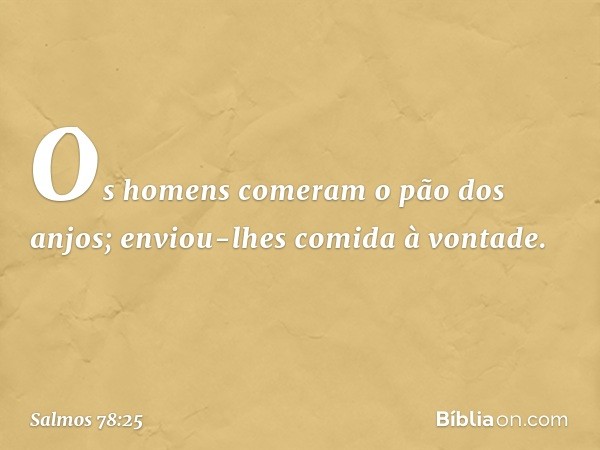 Os homens comeram o pão dos anjos; enviou-lhes comida à vontade.

Salmos 78:25

Bíbliaon.com